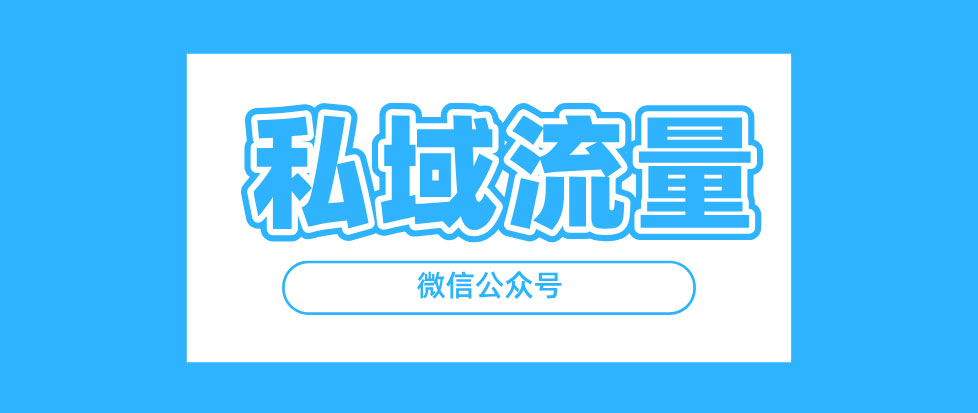 私域流量

微信公众号